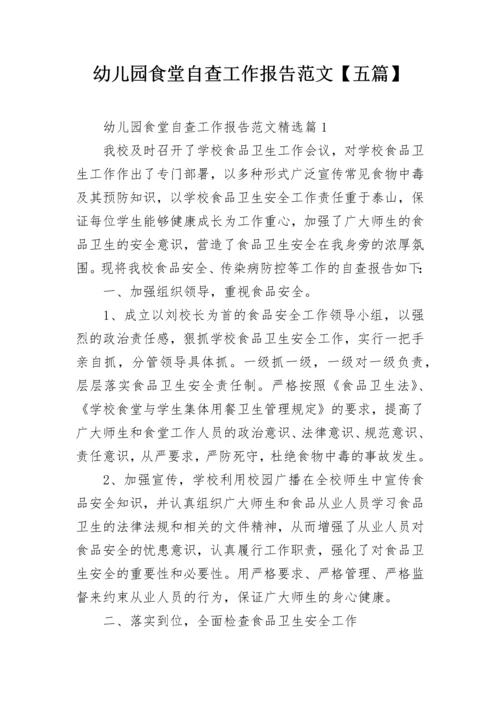 幼儿园食堂自查工作报告范文【五篇】

幼儿园食堂自查工作报告范文精选篇1

我校及时召开了学校食品卫生工作会议，对学校食品卫生工作作出了专门部署，以多种形式广泛宣传常见食物中毒及其预防知识，以学校食品卫生安全工作责任重于泰山，保证每位学生能够健康成长为工作重心，加强了广大师生的食品卫生的安全意识，营造了食品卫生安全在我身旁的浓厚氛围。现将我校食品安全、传染病防控等工作的自查报告如下：

一、加强组织领导，重视食品安全。

1、成立以刘校长为首的食品安全工作领导小组，以强烈的政治责任感，狠抓学校食品卫生安全工作，实行一把手亲自抓，分管领导具体抓。一级抓一级，一级对一级负责，层层落实食品卫生安全责任制。严格按照《食品卫生法》、《学校食堂与学生集体用餐卫生管理规定》的要求，提高了广大师生和食堂工作人员的政治意识、法律意识、规范意识、责任意识，从严要求，严防死守，杜绝食物中毒的事故发生。

2、加强宣传，学校利用校园广播在全校师生中宣传食品安全知识，并认真组织广大师生和食品从业人员学习食品卫生的法律法规和相关的文件精神，从而增强了从业人员对食品安全的忧患意识，认真履行工作职责，强化了对食品卫生安全的重要性和必要性。用严格要求、严格管理、严格监督来约束从业人员的行为，保证广大师生的身心健康。

二、落实到位，全面检查食品卫生安全工作